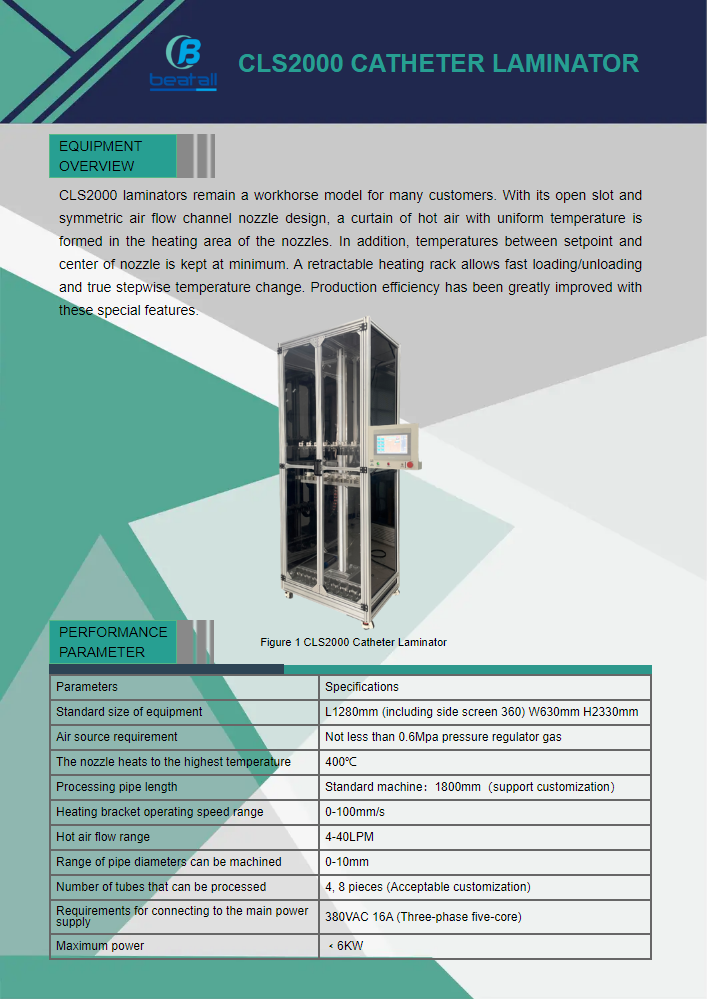 beatall

CLS2000 CATHETER LAMINATOR

EQUIPMENT OVERVIEW

CLS2000 laminators remain a workhorse model for many customers. With its open slot and symmetric air flow channel nozzle design, a curtain of hot air with uniform temperature is formed in the heating area of the nozzles. In addition, temperatures between setpoint and center of nozzle is kept at minimum. A retractable heating rack allows fast loading/unloading and true stepwise temperature change. Production efficiency has been greatly improved with these special features.

Figure 1 CLS2000 Catheter Laminator

PERFORMANCE PARAMETER

| Parameters | Specifications |
|---|---|
| Standard size of equipment | L1280mm (including side screen 360) W630mm H2330mm |
| Air source requirement | Not less than 0.6Mpa pressure regulator gas |
| The nozzle heats to the highest temperature | 400℃ |
| Processing pipe length | Standard machine：1800mm（support customization） |
| Heating bracket operating speed range | 0-100mm/s |
| Hot air flow range | 4-40LPM |
| Range of pipe diameters can be machined | 0-10mm |
| Number of tubes that can be processed | 4, 8 pieces (Acceptable customization) |
| Requirements for connecting to the main power supply | 380VAC 16A (Three-phase five-core) |
| Maximum power | ＜6KW |